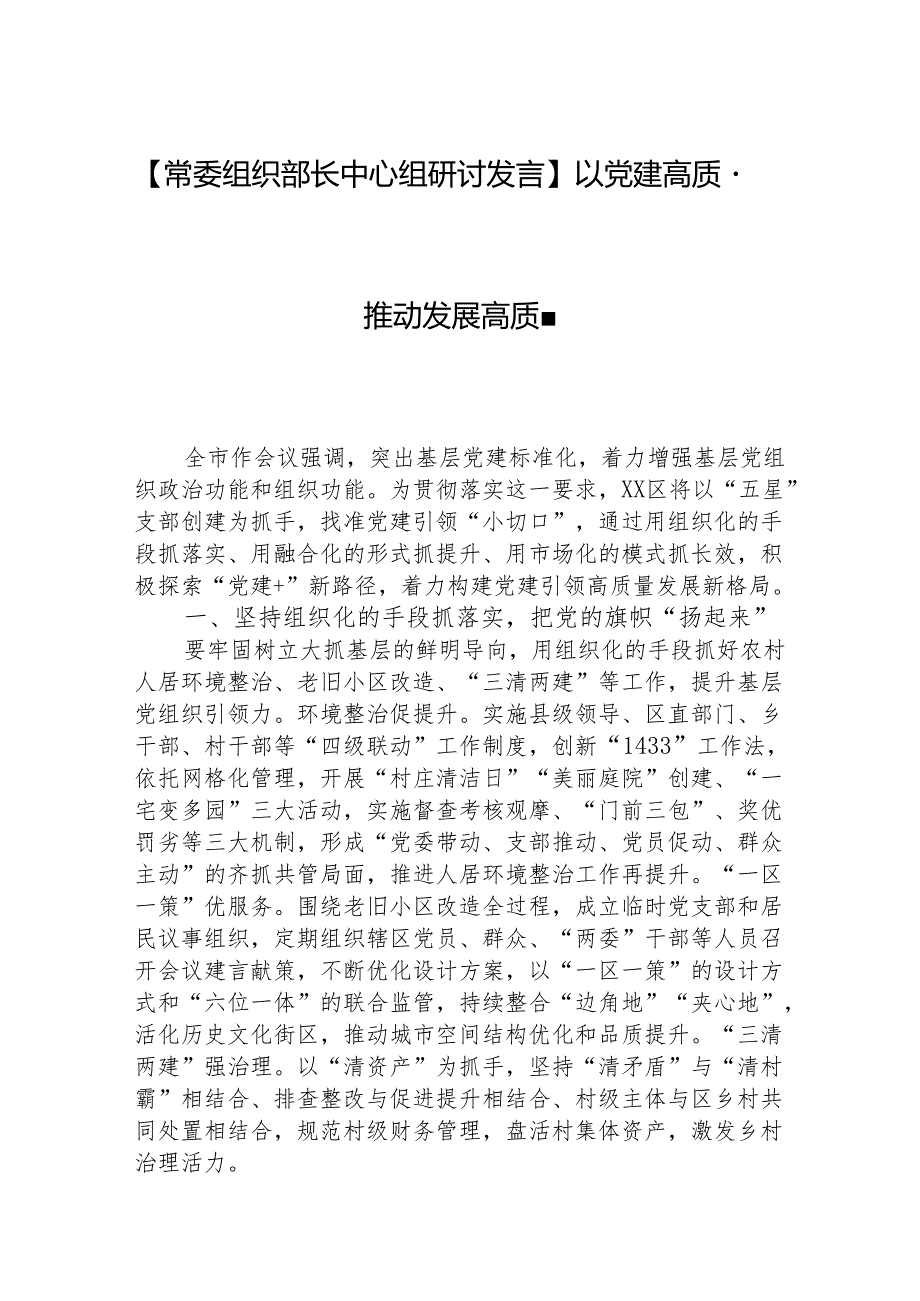 【常委组织部长中心组研讨发言】以党建高质·

推动发展高质■

全市作会议强调，突出基层党建标准化，着力增强基层党组织政治功能和组织功能。为贯彻落实这一要求，XX区将以“五星”支部创建为抓手，找准党建引领“小切口”，通过用组织化的手段抓落实、用融合化的形式抓提升、用市场化的模式抓长效，积极探索“党建+”新路径，着力构建党建引领高质量发展新格局。

一、坚持组织化的手段抓落实，把党的旗帜“扬起来”

要牢固树立大抓基层的鲜明导向，用组织化的手段抓好农村人居环境整治、老旧小区改造、“三清两建”等工作，提升基层党组织引领力。环境整治促提升。实施县级领导、区直部门、乡干部、村干部等“四级联动”工作制度，创新“1433”工作法，依托网格化管理，开展“村庄清洁日”“美丽庭院”创建、“一宅变多园”三大活动，实施督查考核观摩、“门前三包”、奖优罚劣等三大机制，形成“党委带动、支部推动、党员促动、群众主动”的齐抓共管局面，推进人居环境整治工作再提升。“一区一策”优服务。围绕老旧小区改造全过程，成立临时党支部和居民议事组织，定期组织辖区党员、群众、“两委”干部等人员召开会议建言献策，不断优化设计方案，以“一区一策”的设计方式和“六位一体”的联合监管，持续整合“边角地”“夹心地”，活化历史文化街区，推动城市空间结构优化和品质提升。“三清两建”强治理。以“清资产”为抓手，坚持“清矛盾”与“清村霸”相结合、排查整改与促进提升相结合、村级主体与区乡村共同处置相结合，规范村级财务管理，盘活村集体资产，激发乡村治理活力。